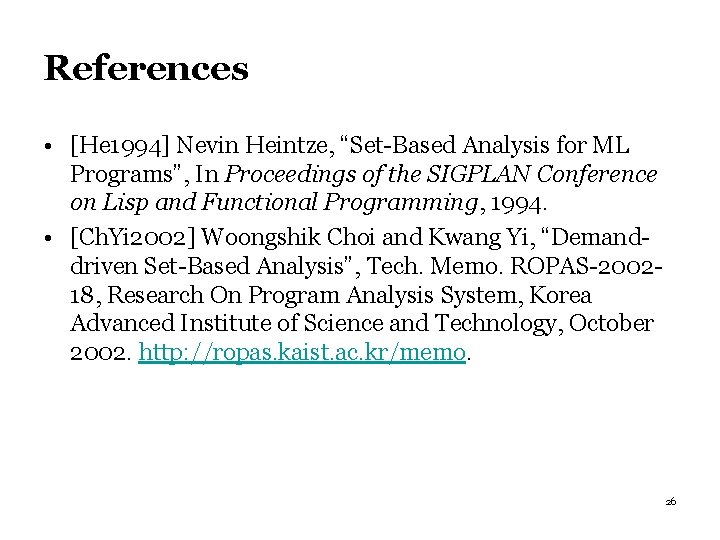 References

• [He1994] Nevin Heintze, "Set-Based Analysis for ML Programs", In Proceedings of the SIGPLAN Conference on Lisp and Functional Programming, 1994.
• [ChYi2002] Woongshik Choi and Kwang Yi, "Demand-driven Set-Based Analysis", Tech. Memo. ROPAS-2002-18, Research On Program Analysis System, Korea Advanced Institute of Science and Technology, October 2002. http://ropas.kaist.ac.kr/memo.

26